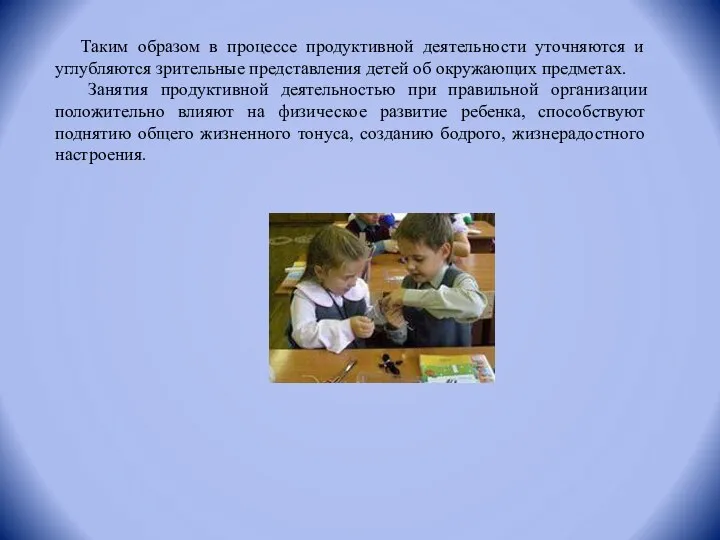 Таким образом в процессе продуктивной деятельности уточняются и углубляются зрительные представления детей об окружающих предметах.

Занятия продуктивной деятельностью при правильной организации положительно влияют на физическое развитие ребенка, способствуют поднятию общего жизненного тонуса, созданию бодрого, жизнерадостного настроения.